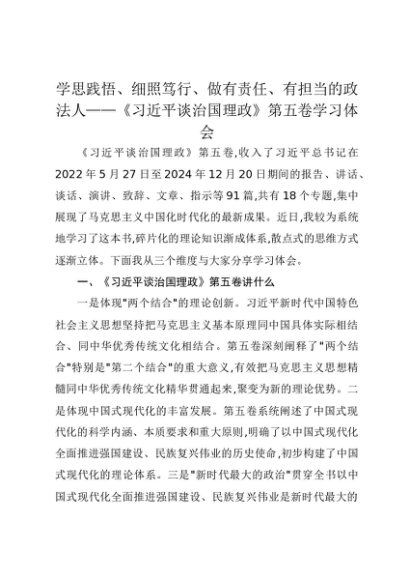 学思践悟、细照笃行、做有责任、有担当的政法人——《习近平谈治国理政》第五卷学习体会

《习近平谈治国理政》第五卷,收入了习近平总书记在2022年5月27日至2024年12月20日期间的报告、讲话、谈话、演讲、致辞、文章、指示等91篇,共有18个专题,集中展现了马克思主义中国化时代化的最新成果。近日,我较为系统地学习了这本书,碎片化的理论知识渐成体系,散点式的思维方式逐渐立体。下面我从三个维度与大家分享学习体会。

一、《习近平谈治国理政》第五卷讲什么

一是体现"两个结合"的理论创新。习近平新时代中国特色社会主义思想坚持把马克思主义基本原理同中国具体实际相结合、同中华优秀传统文化相结合。第五卷深刻阐释了"两个结合"特别是"第二个结合"的重大意义,有效把马克思主义思想精髓同中华优秀传统文化精华贯通起来,聚变为新的理论优势。二是体现中国式现代化的丰富发展。第五卷系统阐述了中国式现代化的科学内涵、本质要求和重大原则,明确了以中国式现代化全面推进强国建设、民族复兴伟业的历史使命,初步构建了中国式现代化的理论体系。三是"新时代最大的政治"贯穿全书以中国式现代化全面推进强国建设、民族复兴伟业是新时代最大的